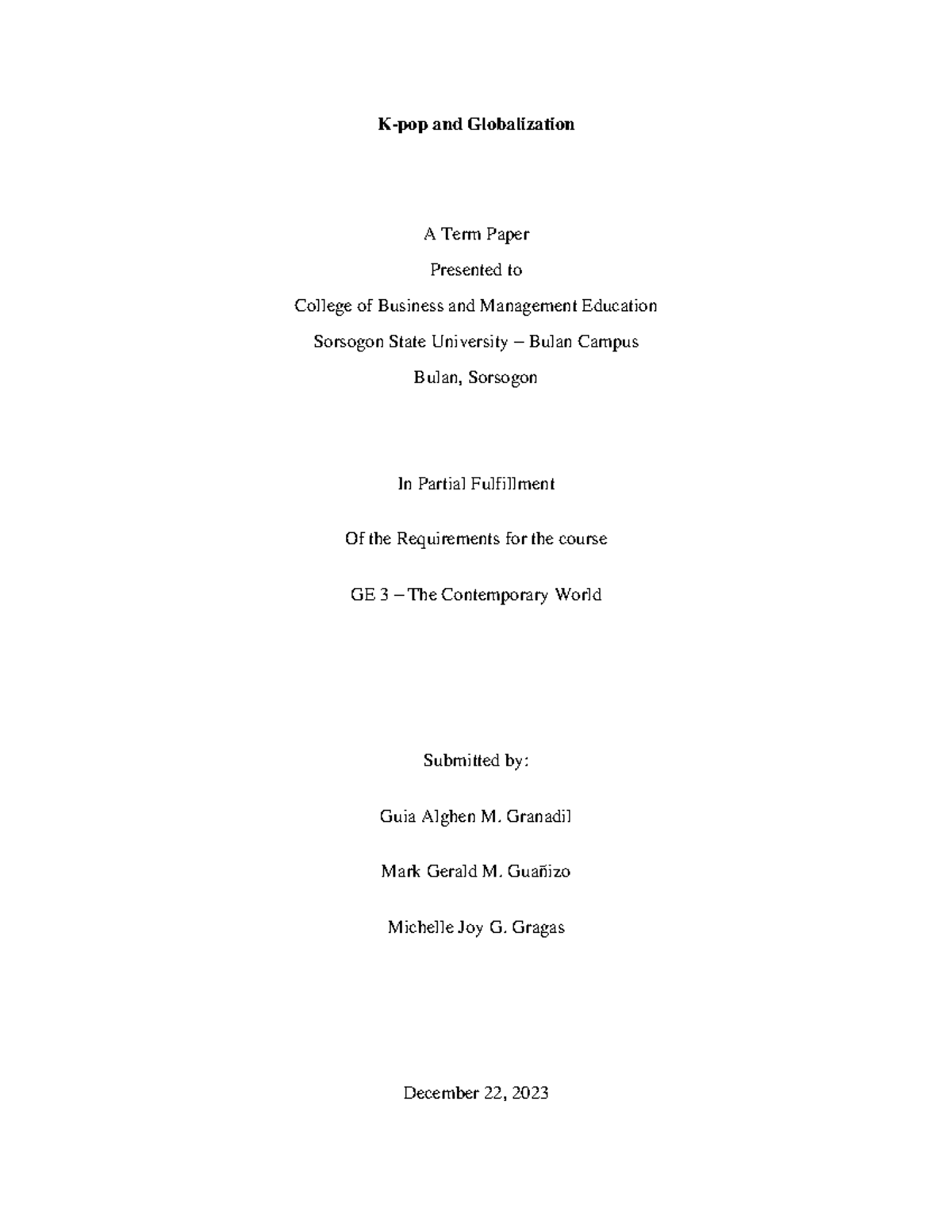 K-pop and Globalization

A Term Paper
Presented to
College of Business and Management Education
Sorsogon State University – Bulan Campus
Bulan, Sorsogon

In Partial Fulfillment

Of the Requirements for the course

GE 3 – The Contemporary World

Submitted by:

Guia Alghen M. Granadil

Mark Gerald M. Guañizo

Michelle Joy G. Gragas

December 22, 2023